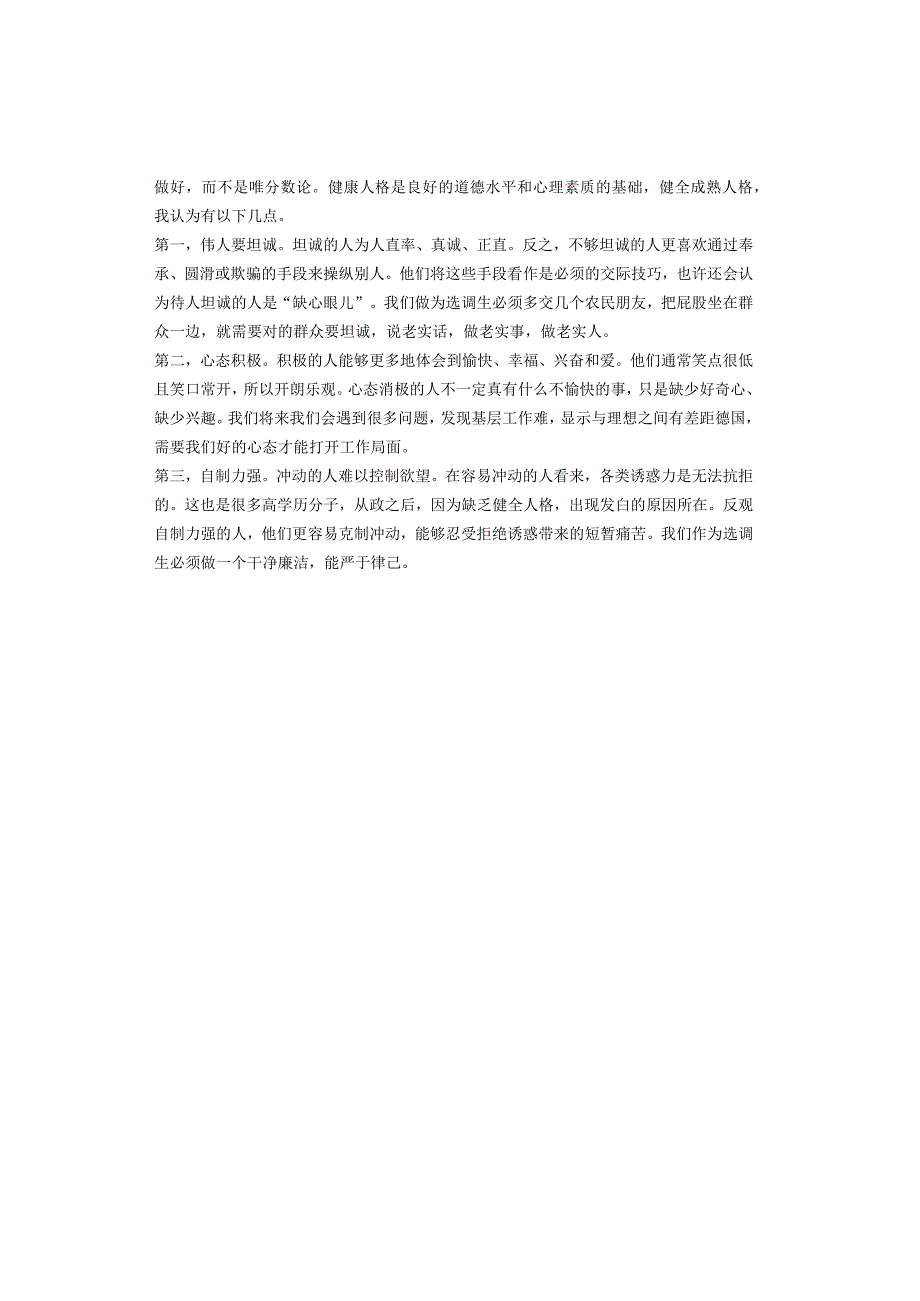 做好，而不是唯分数论。健康人格是良好的道德水平和心理素质的基础，健全成熟人格，我认为有以下几点。
第一，伟人要坦诚。坦诚的人为人直率、真诚、正直。反之，不够坦诚的人更喜欢通过奉承、圆滑或欺骗的手段来操纵别人。他们将这些手段看作是必须的交际技巧，也许还会认为待人坦诚的人是“缺心眼儿”。我们做为选调生必须多交几个农民朋友，把屁股坐在群众一边，就需要对的群众要坦诚，说老实话，做老实事，做老实人。
第二，心态积极。积极的人能够更多地体会到愉快、幸福、兴奋和爱。他们通常笑点很低且笑口常开，所以开朗乐观。心态消极的人不一定真有什么不愉快的事，只是缺少好奇心、缺少兴趣。我们将来我们会遇到很多问题，发现基层工作难，显示与理想之间有差距德国，需要我们好的心态才能打开工作局面。
第三，自制力强。冲动的人难以控制欲望。在容易冲动的人看来，各类诱惑力是无法抗拒的。这也是很多高学历分子，从政之后，因为缺乏健全人格，出现发白的原因所在。反观自制力强的人，他们更容易克制冲动，能够忍受拒绝诱惑带来的短暂痛苦。我们作为选调生必须做一个干净廉洁，能严于律己。